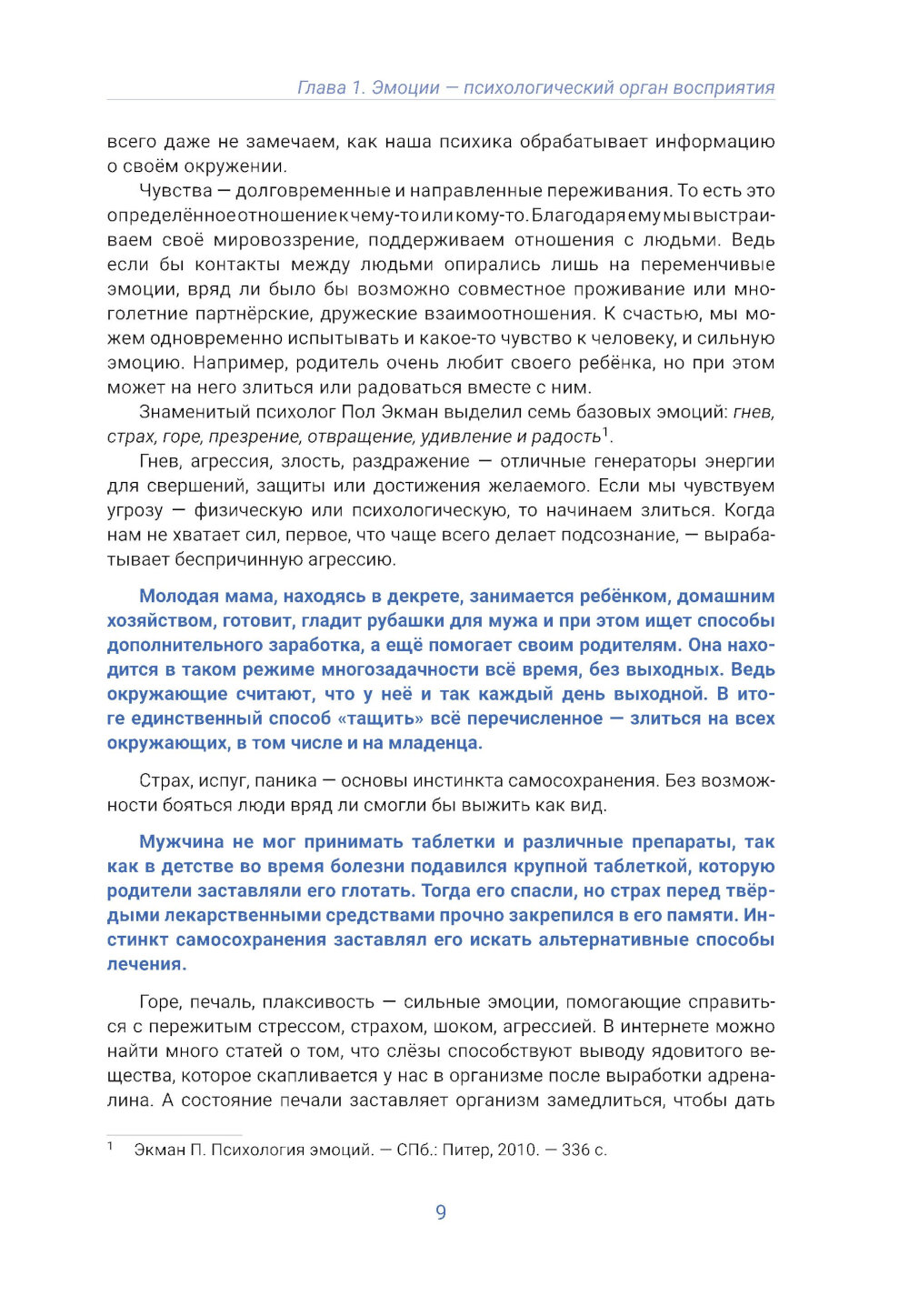 Глава 1. Эмоции — психологический орган восприятия

всего даже не замечаем, как наша психика обрабатывает информацию о своём окружении.

Чувства — долговременные и направленные переживания. То есть это определённое отношение к чему-то или кому-то. Благодаря ему мы выстраиваем своё мировоззрение, поддерживаем отношения с людьми. Ведь если бы контакты между людьми опирались лишь на переменчивые эмоции, вряд ли было бы возможно совместное проживание или многолетние партнёрские, дружеские взаимоотношения. К счастью, мы можем одновременно испытывать и какое-то чувство к человеку, и сильную эмоцию. Например, родитель очень любит своего ребёнка, но при этом может на него злиться или радоваться вместе с ним.

Знаменитый психолог Пол Экман выделил семь базовых эмоций: гнев, страх, горе, презрение, отвращение, удивление и радость$^1$.

Гнев, агрессия, злость, раздражение — отличные генераторы энергии для свершений, защиты или достижения желаемого. Если мы чувствуем угрозу — физическую или психологическую, то начинаем злиться. Когда нам не хватает сил, первое, что чаще всего делает подсознание, — вырабатывает беспричинную агрессию.

Молодая мама, находясь в декрете, занимается ребёнком, домашним хозяйством, готовит, гладит рубашки для мужа и при этом ищет способы дополнительного заработка, а ещё помогает своим родителям. Она находится в таком режиме многозадачности всё время, без выходных. Ведь окружающие считают, что у неё и так каждый день выходной. В итоге единственный способ «тащить» всё перечисленное — злиться на всех окружающих, в том числе и на младенца.

Страх, испуг, паника — основы инстинкта самосохранения. Без возможности бояться люди вряд ли смогли бы выжить как вид.

Мужчина не мог принимать таблетки и различные препараты, так как в детстве во время болезни подавился крупной таблеткой, которую родители заставляли его глотать. Тогда его спасли, но страх перед твёрдыми лекарственными средствами прочно закрепился в его памяти. Инстинкт самосохранения заставлял его искать альтернативные способы лечения.

Горе, печаль, плаксивость — сильные эмоции, помогающие справиться с пережитым стрессом, страхом, шоком, агрессией. В интернете можно найти много статей о том, что слёзы способствуют выводу ядовитого вещества, которое скапливается у нас в организме после выработки адреналина. А состояние печали заставляет организм замедлиться, чтобы дать

$^1$ Экман П. Психология эмоций. — СПб.: Питер, 2010. — 336 с.

9